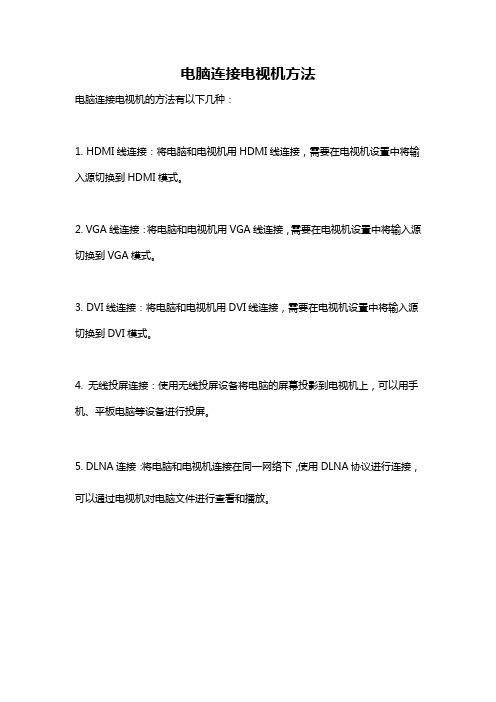 电脑连接电视机方法

电脑连接电视机的方法有以下几种：

1. HDMI 线连接：将电脑和电视机用 HDMI 线连接，需要在电视机设置中将输入源切换到 HDMI 模式。

2. VGA 线连接：将电脑和电视机用 VGA 线连接，需要在电视机设置中将输入源切换到 VGA 模式。

3. DVI 线连接：将电脑和电视机用 DVI 线连接，需要在电视机设置中将输入源切换到 DVI 模式。

4. 无线投屏连接：使用无线投屏设备将电脑的屏幕投影到电视机上，可以用手机、平板电脑等设备进行投屏。

5. DLNA 连接：将电脑和电视机连接在同一网络下，使用 DLNA 协议进行连接，可以通过电视机对电脑文件进行查看和播放。